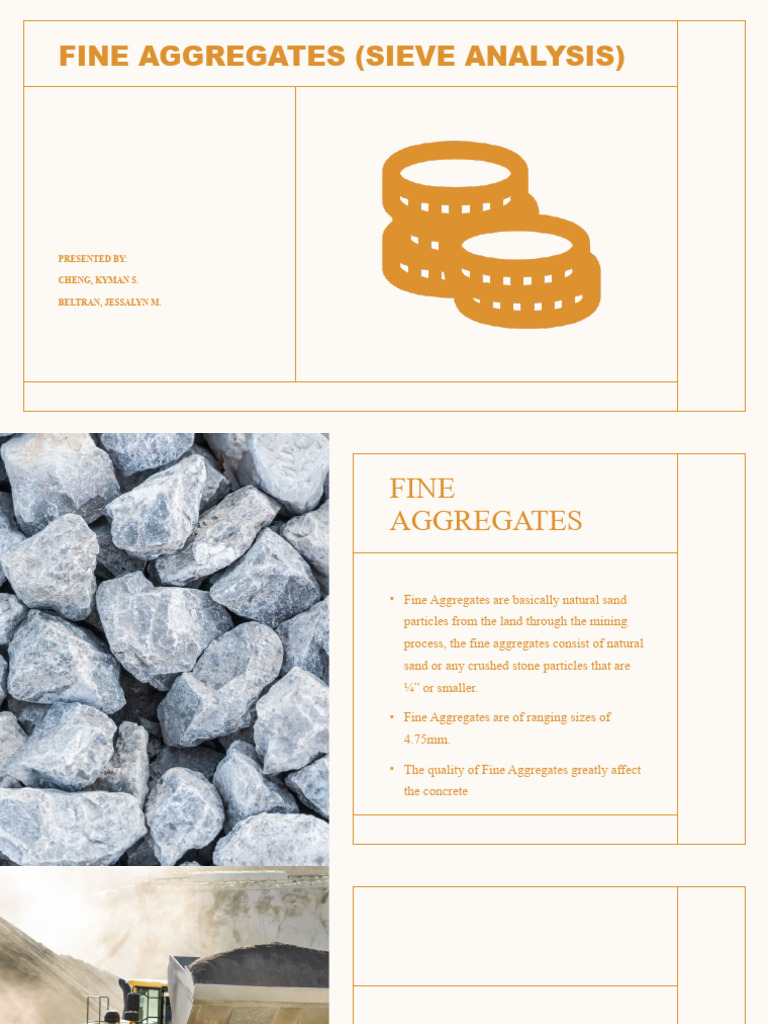 FINE AGGREGATES (SIEVE ANALYSIS)

PRESENTED BY:
CHENG, KYMAN S.
BELTRAN, JESSALYN M.

FINE AGGREGATES

• Fine Aggregates are basically natural sand particles from the land through the mining process, the fine aggregates consist of natural sand or any crushed stone particles that are ¼" or smaller.

• Fine Aggregates are of ranging sizes of 4.75mm.

• The quality of Fine Aggregates greatly affect the concrete